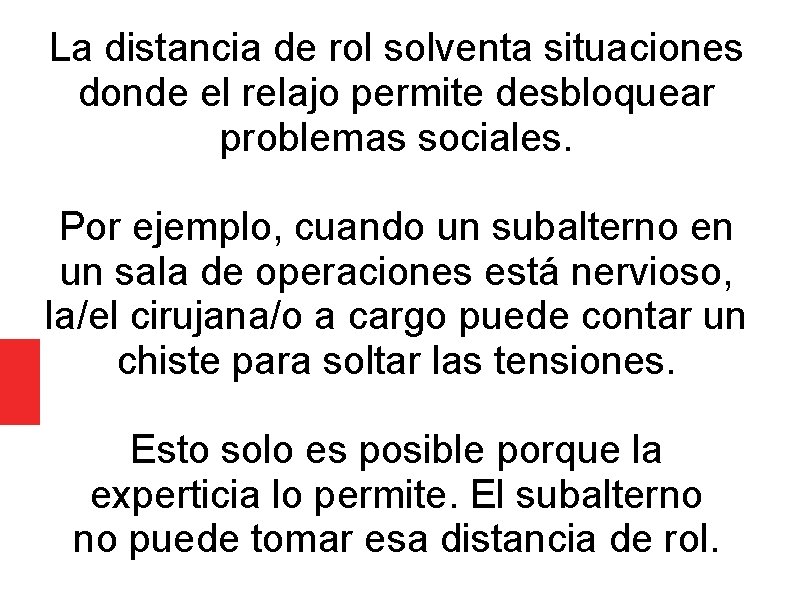 La distancia de rol solventa situaciones donde el relajo permite desbloquear problemas sociales.

Por ejemplo, cuando un subalterno en un sala de operaciones está nervioso, la/el cirujana/o a cargo puede contar un chiste para soltar las tensiones.

Esto solo es posible porque la experticia lo permite. El subalterno no puede tomar esa distancia de rol.